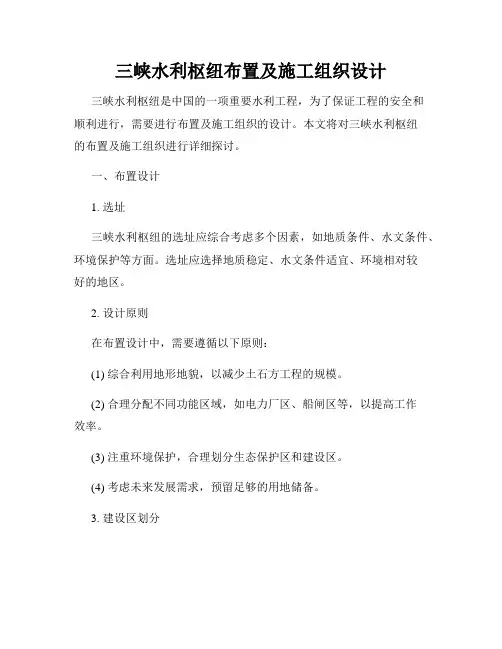 三峡水利枢纽布置及施工组织设计

三峡水利枢纽是中国的一项重要水利工程，为了保证工程的安全和顺利进行，需要进行布置及施工组织的设计。本文将对三峡水利枢纽的布置及施工组织进行详细探讨。

一、布置设计

1. 选址

三峡水利枢纽的选址应综合考虑多个因素，如地质条件、水文条件、环境保护等方面。选址应选择地质稳定、水文条件适宜、环境相对较好的地区。

2. 设计原则

在布置设计中，需要遵循以下原则：

(1) 综合利用地形地貌，以减少土石方工程的规模。

(2) 合理分配不同功能区域，如电力厂区、船闸区等，以提高工作效率。

(3) 注重环境保护，合理划分生态保护区和建设区。

(4) 考虑未来发展需求，预留足够的用地储备。

3. 建设区划分